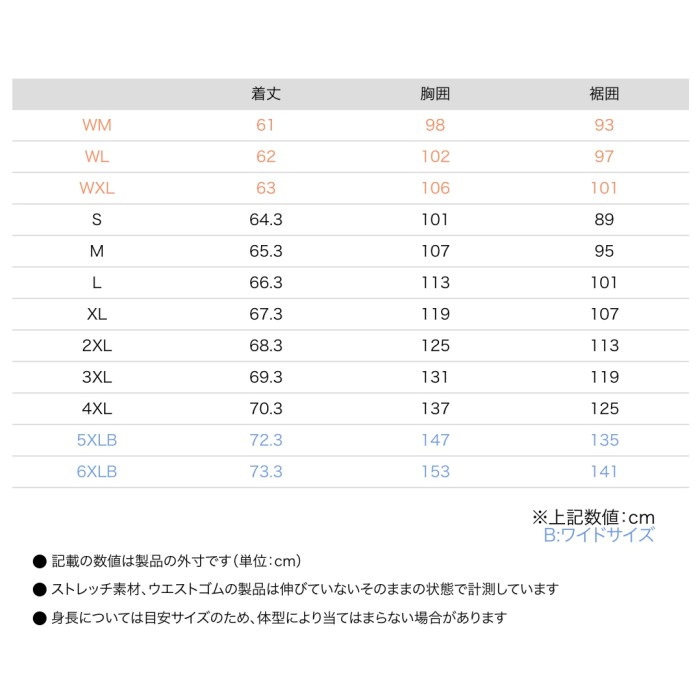 | | 着丈 | 胸囲 | 裾囲 |
|---|---|---|---|
| WM | 61 | 98 | 93 |
| WL | 62 | 102 | 97 |
| WXL | 63 | 106 | 101 |
| S | 64.3 | 101 | 89 |
| M | 65.3 | 107 | 95 |
| L | 66.3 | 113 | 101 |
| XL | 67.3 | 119 | 107 |
| 2XL | 68.3 | 125 | 113 |
| 3XL | 69.3 | 131 | 119 |
| 4XL | 70.3 | 137 | 125 |
| 5XLB | 72.3 | 147 | 135 |
| 6XLB | 73.3 | 153 | 141 |

※上記数値：cm
B:ワイドサイズ

● 記載の数値は製品の外寸です（単位：cm）
● ストレッチ素材、ウエストゴムの製品は伸びていないそのままの状態で計測しています
● 身長については目安サイズのため、体型により当てはまらない場合があります